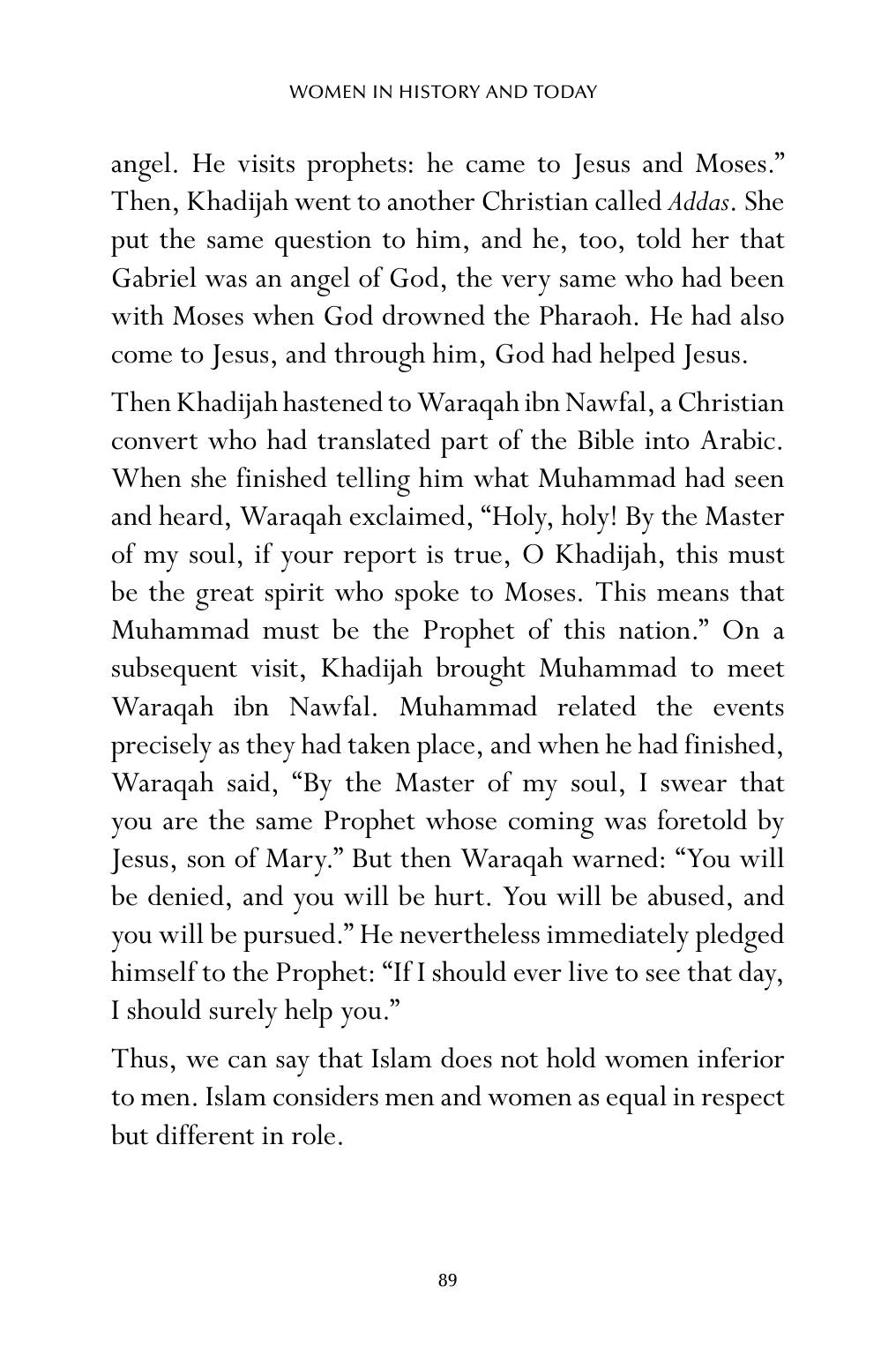 WOMEN IN HISTORY AND TODAY

angel. He visits prophets: he came to Jesus and Moses." Then, Khadijah went to another Christian called Addas. She put the same question to him, and he, too, told her that Gabriel was an angel of God, the very same who had been with Moses when God drowned the Pharaoh. He had also come to Jesus, and through him, God had helped Jesus.

Then Khadijah hastened to Waraqah ibn Nawfal, a Christian convert who had translated part of the Bible into Arabic. When she finished telling him what Muhammad had seen and heard, Waraqah exclaimed, "Holy, holy! By the Master of my soul, if your report is true, O Khadijah, this must be the great spirit who spoke to Moses. This means that Muhammad must be the Prophet of this nation." On a subsequent visit, Khadijah brought Muhammad to meet Waraqah ibn Nawfal. Muhammad related the events precisely as they had taken place, and when he had finished, Waraqah said, "By the Master of my soul, I swear that you are the same Prophet whose coming was foretold by Jesus, son of Mary." But then Waraqah warned: "You will be denied, and you will be hurt. You will be abused, and you will be pursued." He nevertheless immediately pledged himself to the Prophet: "If I should ever live to see that day, I should surely help you."

Thus, we can say that Islam does not hold women inferior to men. Islam considers men and women as equal in respect but different in role.

89